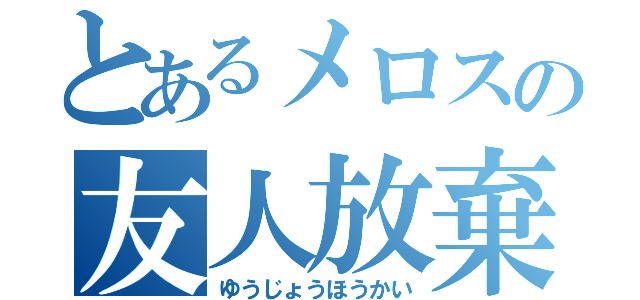 とあるメロスの
友人放棄
ゆうじょうほうかい